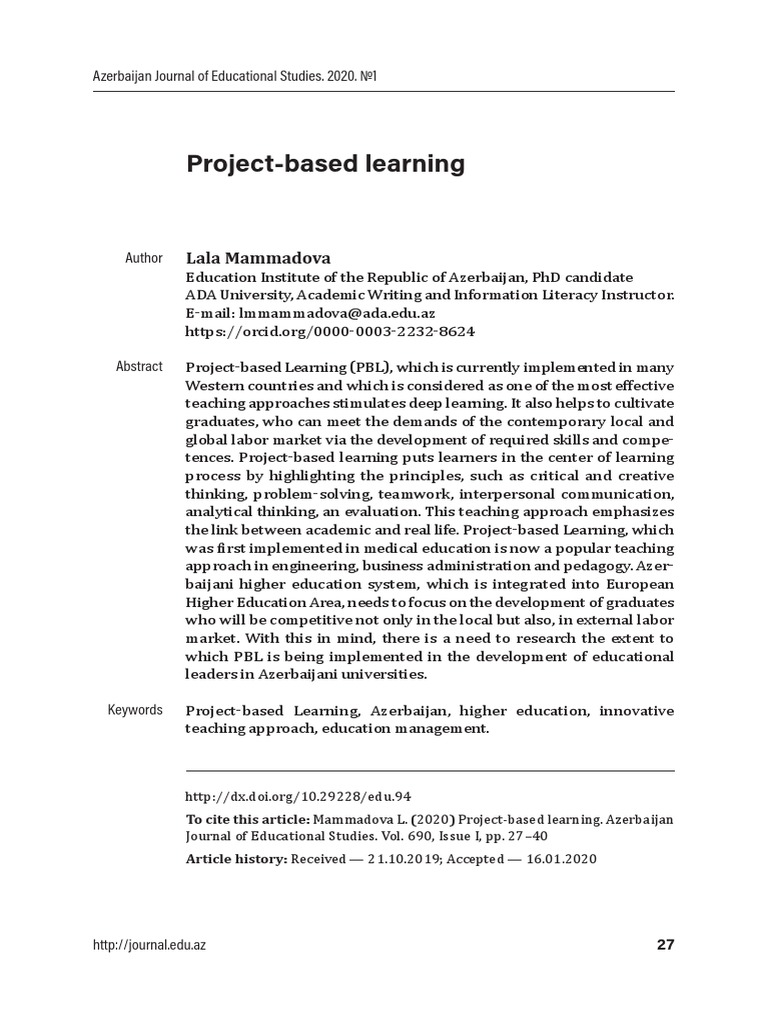 Azerbaijan Journal of Educational Studies. 2020. №1

Project-based learning

Author

Lala Mammadova
Education Institute of the Republic of Azerbaijan, PhD candidate
ADA University, Academic Writing and Information Literacy Instructor.
E-mail: lmmammadova@ada.edu.az
https://orcid.org/0000-0003-2232-8624

Abstract

Project-based Learning (PBL), which is currently implemented in many Western countries and which is considered as one of the most effective teaching approaches stimulates deep learning. It also helps to cultivate graduates, who can meet the demands of the contemporary local and global labor market via the development of required skills and competences. Project-based learning puts learners in the center of learning process by highlighting the principles, such as critical and creative thinking, problem-solving, teamwork, interpersonal communication, analytical thinking, an evaluation. This teaching approach emphasizes the link between academic and real life. Project-based Learning, which was first implemented in medical education is now a popular teaching approach in engineering, business administration and pedagogy. Azerbaijani higher education system, which is integrated into European Higher Education Area, needs to focus on the development of graduates who will be competitive not only in the local but also, in external labor market. With this in mind, there is a need to research the extent to which PBL is being implemented in the development of educational leaders in Azerbaijani universities.

Keywords

Project-based Learning, Azerbaijan, higher education, innovative teaching approach, education management.

http://dx.doi.org/10.29228/edu.94

To cite this article: Mammadova L. (2020) Project-based learning. Azerbaijan Journal of Educational Studies. Vol. 690, Issue I, pp. 27–40

Article history: Received — 21.10.2019; Accepted — 16.01.2020

http://journal.edu.az

27